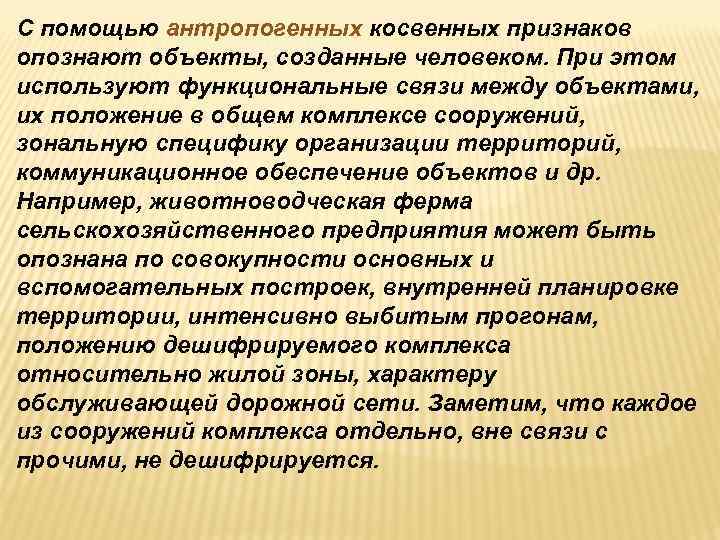 С помощью антропогенных косвенных признаков опознают объекты, созданные человеком. При этом используют функциональные связи между объектами, их положение в общем комплексе сооружений, зональную специфику организации территорий, коммуникационное обеспечение объектов и др. Например, животноводческая ферма сельскохозяйственного предприятия может быть опознана по совокупности основных и вспомогательных построек, внутренней планировке территории, интенсивно выбитым прогонам, положению дешифрируемого комплекса относительно жилой зоны, характеру обслуживающей дорожной сети. Заметим, что каждое из сооружений комплекса отдельно, вне связи с прочими, не дешифрируется.